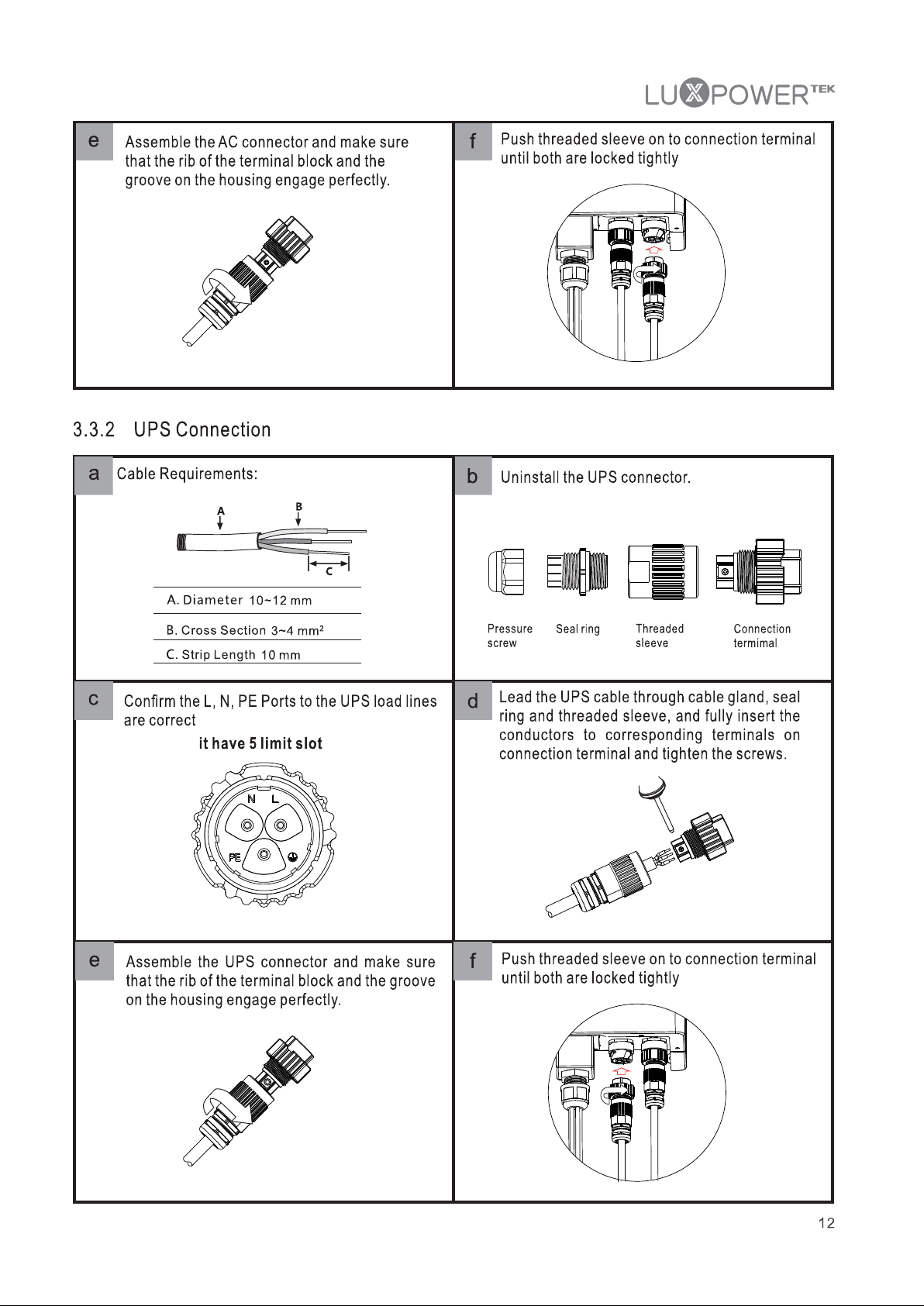 LUXPOWER TEK

e
Assemble the AC connector and make sure that the rib of the terminal block and the groove on the housing engage perfectly.

f
Push threaded sleeve on to connection terminal until both are locked tightly

3.3.2 UPS Connection

a
Cable Requirements:

A
B
C

A. Diameter 10~12 mm

B. Cross Section 3~4 mm²

C. Strip Length 10 mm

b
Uninstall the UPS connector.

Pressure screw
Seal ring
Threaded sleeve
Connection termimal

c
Confirm the L, N, PE Ports to the UPS load lines are correct

it have 5 limit slot

N L
PE

d
Lead the UPS cable through cable gland, seal ring and threaded sleeve, and fully insert the conductors to corresponding terminals on connection terminal and tighten the screws.

e
Assemble the UPS connector and make sure that the rib of the terminal block and the groove on the housing engage perfectly.

f
Push threaded sleeve on to connection terminal until both are locked tightly

12